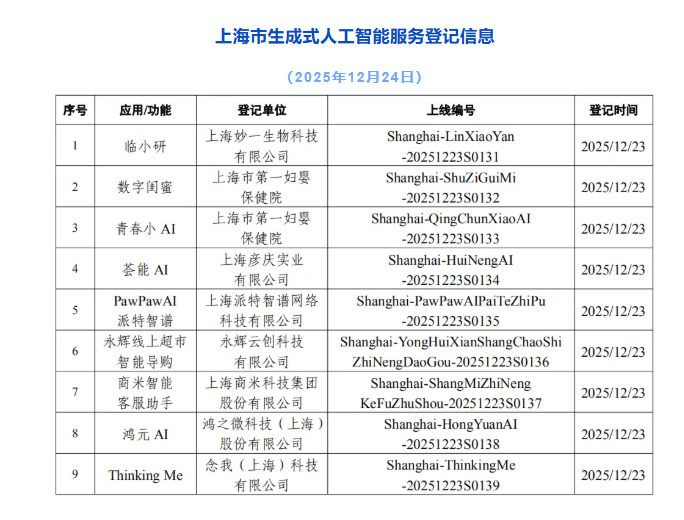 上海市生成式人工智能服务登记信息

（2025年12月24日）

| 序号 | 应用/功能 | 登记单位 | 上线编号 | 登记时间 |
|---|---|---|---|---|
| 1 | 临小研 | 上海妙一生物科技有限公司 | Shanghai-LinXiaoYan-20251223S0131 | 2025/12/23 |
| 2 | 数字闺蜜 | 上海市第一妇婴保健院 | Shanghai-ShuZiGuiMi-20251223S0132 | 2025/12/23 |
| 3 | 青春小 AI | 上海市第一妇婴保健院 | Shanghai-QingChunXiaoAI-20251223S0133 | 2025/12/23 |
| 4 | 荟能 AI | 上海彦庆实业有限公司 | Shanghai-HuiNengAI-20251223S0134 | 2025/12/23 |
| 5 | PawPawAI 派特智谱 | 上海派特智谱网络科技有限公司 | Shanghai-PawPawAIPaiTeZhiPu-20251223S0135 | 2025/12/23 |
| 6 | 永辉线上超市智能导购 | 永辉云创科技有限公司 | Shanghai-YongHuiXianShangChaoShiZhiNengDaoGou-20251223S0136 | 2025/12/23 |
| 7 | 商米智能客服助手 | 上海商米科技集团股份有限公司 | Shanghai-ShangMiZhiNengKeFuZhuShou-20251223S0137 | 2025/12/23 |
| 8 | 鸿元 AI | 鸿之微科技（上海）股份有限公司 | Shanghai-HongYuanAI-20251223S0138 | 2025/12/23 |
| 9 | Thinking Me | 念我（上海）科技有限公司 | Shanghai-ThinkingMe-20251223S0139 | 2025/12/23 |